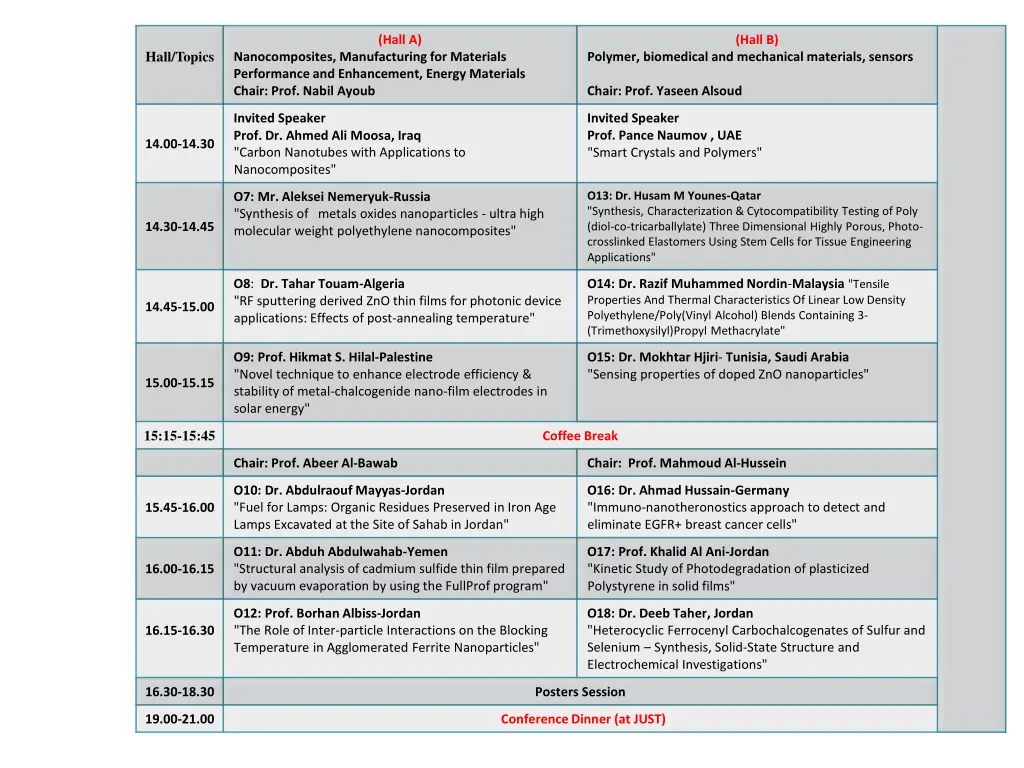 | Hall/Topics | (Hall A) Nanocomposites, Manufacturing for Materials Performance and Enhancement, Energy Materials Chair: Prof. Nabil Ayoub | (Hall B) Polymer, biomedical and mechanical materials, sensors Chair: Prof. Yaseen Alsoud | |
|---|---|---|---|
| 14.00-14.30 | Invited Speaker Prof. Dr. Ahmed Ali Moosa, Iraq "Carbon Nanotubes with Applications to Nanocomposites" | Invited Speaker Prof. Pance Naumov , UAE "Smart Crystals and Polymers" | |
| 14.30-14.45 | O7: Mr. Aleksei Nemeryuk-Russia "Synthesis of metals oxides nanoparticles - ultra high molecular weight polyethylene nanocomposites" | O13: Dr. Husam M Younes-Qatar "Synthesis, Characterization & Cytocompatibility Testing of Poly (diol-co-tricarballylate) Three Dimensional Highly Porous, Photo-crosslinked Elastomers Using Stem Cells for Tissue Engineering Applications" | |
| 14.45-15.00 | O8: Dr. Tahar Touam-Algeria "RF sputtering derived ZnO thin films for photonic device applications: Effects of post-annealing temperature" | O14: Dr. Razif Muhammed Nordin-Malaysia "Tensile Properties And Thermal Characteristics Of Linear Low Density Polyethylene/Poly(Vinyl Alcohol) Blends Containing 3-(Trimethoxysilyl)Propyl Methacrylate" | |
| 15.00-15.15 | O9: Prof. Hikmat S. Hilal-Palestine "Novel technique to enhance electrode efficiency & stability of metal-chalcogenide nano-film electrodes in solar energy" | O15: Dr. Mokhtar Hjiri- Tunisia, Saudi Arabia "Sensing properties of doped ZnO nanoparticles" | |
| 15:15-15:45 | Coffee Break | | |
| | Chair: Prof. Abeer Al-Bawab | Chair: Prof. Mahmoud Al-Hussein | |
| 15.45-16.00 | O10: Dr. Abdulraouf Mayyas-Jordan "Fuel for Lamps: Organic Residues Preserved in Iron Age Lamps Excavated at the Site of Sahab in Jordan" | O16: Dr. Ahmad Hussain-Germany "Immuno-nanotheronostics approach to detect and eliminate EGFR+ breast cancer cells" | |
| 16.00-16.15 | O11: Dr. Abduh Abdulwahab-Yemen "Structural analysis of cadmium sulfide thin film prepared by vacuum evaporation by using the FullProf program" | O17: Prof. Khalid Al Ani-Jordan "Kinetic Study of Photodegradation of plasticized Polystyrene in solid films" | |
| 16.15-16.30 | O12: Prof. Borhan Albiss-Jordan "The Role of Inter-particle Interactions on the Blocking Temperature in Agglomerated Ferrite Nanoparticles" | O18: Dr. Deeb Taher, Jordan "Heterocyclic Ferrocenyl Carbochalcogenates of Sulfur and Selenium – Synthesis, Solid-State Structure and Electrochemical Investigations" | |
| 16.30-18.30 | Posters Session | | |
| 19.00-21.00 | Conference Dinner (at JUST) | | |